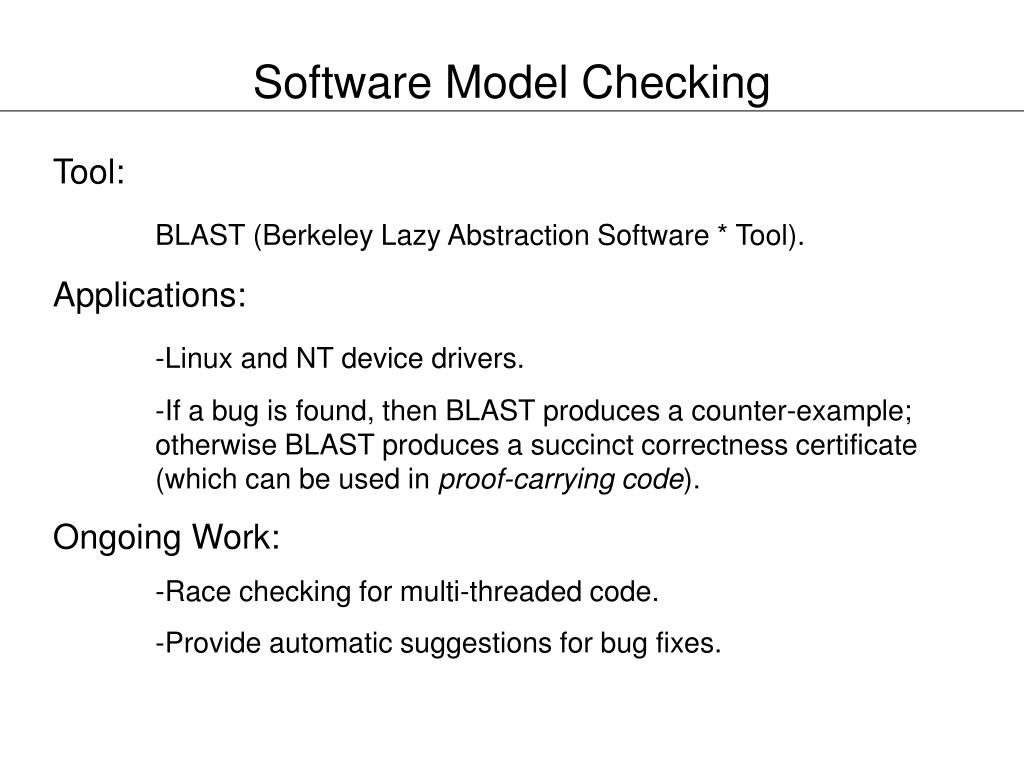 Software Model Checking

Tool:

BLAST (Berkeley Lazy Abstraction Software * Tool).

Applications:

-Linux and NT device drivers.

-If a bug is found, then BLAST produces a counter-example; otherwise BLAST produces a succinct correctness certificate (which can be used in proof-carrying code).

Ongoing Work:

-Race checking for multi-threaded code.

-Provide automatic suggestions for bug fixes.